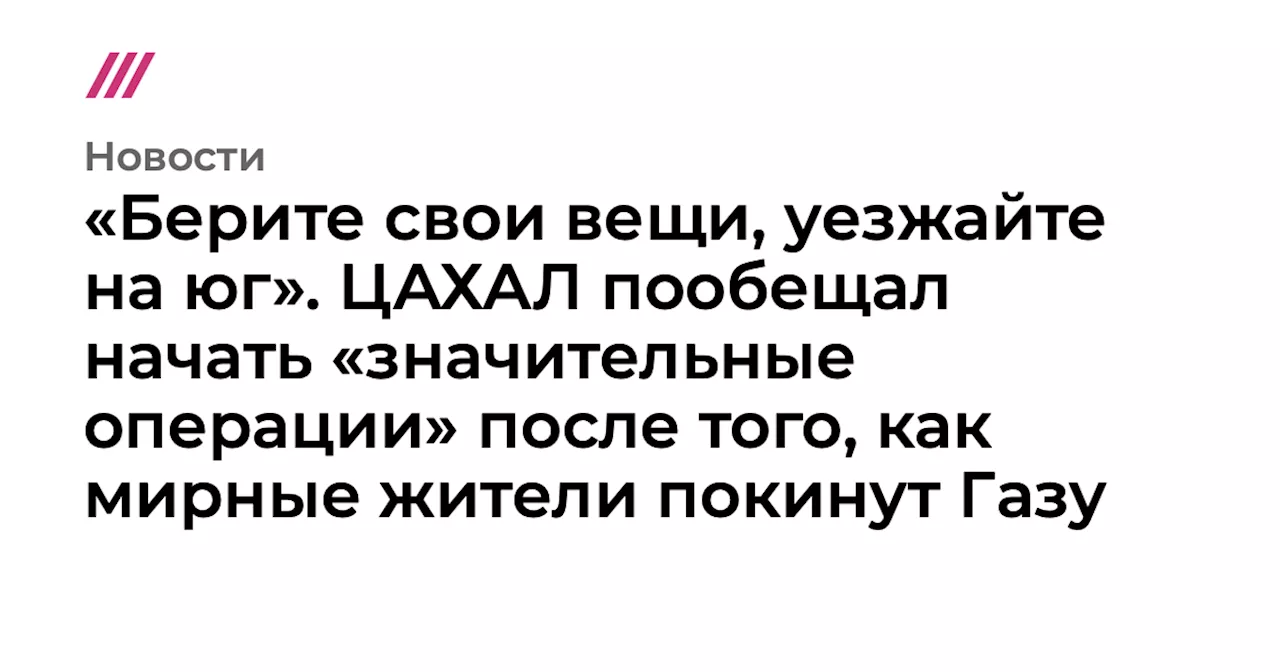 Новости

«Берите свои вещи, уезжайте на юг». ЦАХАЛ пообещал начать «значительные операции» после того, как мирные жители покинут Газу